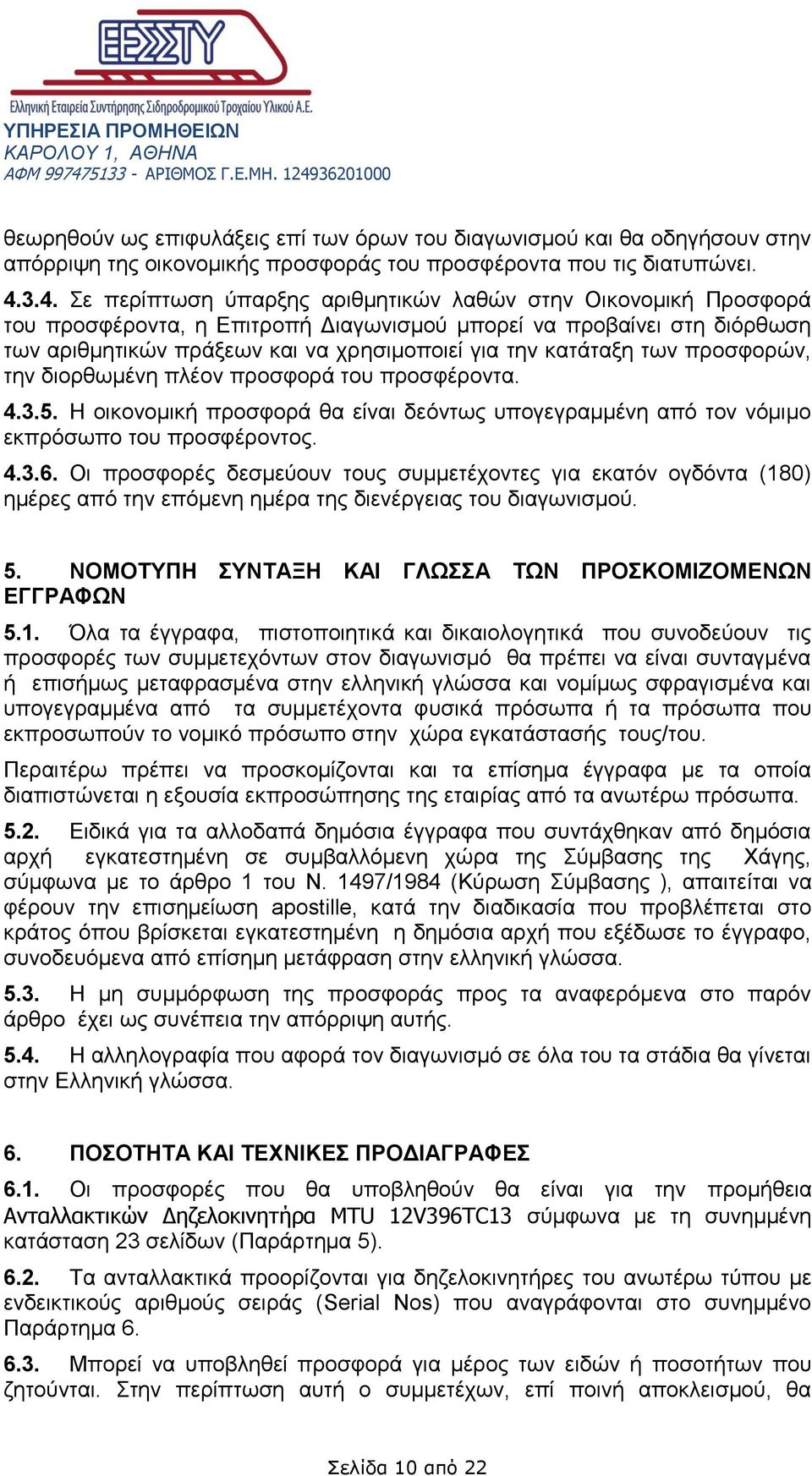 ΕΕΣΣΤΥ
Ελληνική Εταιρεία Συντήρησης Σιδηροδρομικού Τροχαίου Υλικού Α.Ε.
ΥΠΗΡΕΣΙΑ ΠΡΟΜΗΘΕΙΩΝ
ΚΑΡΟΛΟΥ 1, ΑΘΗΝΑ
ΑΦΜ 997475133 - ΑΡΙΘΜΟΣ Γ.Ε.ΜΗ. 124936201000

θεωρηθούν ως επιφυλάξεις επί των όρων του διαγωνισμού και θα οδηγήσουν στην απόρριψη της οικονομικής προσφοράς του προσφέροντα που τις διατυπώνει.

4.3.4. Σε περίπτωση ύπαρξης αριθμητικών λαθών στην Οικονομική Προσφορά του προσφέροντα, η Επιτροπή Διαγωνισμού μπορεί να προβαίνει στη διόρθωση των αριθμητικών πράξεων και να χρησιμοποιεί για την κατάταξη των προσφορών, την διορθωμένη πλέον προσφορά του προσφέροντα.

4.3.5. Η οικονομική προσφορά θα είναι δεόντως υπογεγραμμένη από τον νόμιμο εκπρόσωπο του προσφέροντος.

4.3.6. Οι προσφορές δεσμεύουν τους συμμετέχοντες για εκατόν ογδόντα (180) ημέρες από την επόμενη ημέρα της διενέργειας του διαγωνισμού.

5. ΝΟΜΟΤΥΠΗ ΣΥΝΤΑΞΗ ΚΑΙ ΓΛΩΣΣΑ ΤΩΝ ΠΡΟΣΚΟΜΙΖΟΜΕΝΩΝ ΕΓΓΡΑΦΩΝ

5.1. Όλα τα έγγραφα, πιστοποιητικά και δικαιολογητικά που συνοδεύουν τις προσφορές των συμμετεχόντων στον διαγωνισμό θα πρέπει να είναι συνταγμένα ή επισήμως μεταφρασμένα στην ελληνική γλώσσα και νομίμως σφραγισμένα και υπογεγραμμένα από τα συμμετέχοντα φυσικά πρόσωπα ή τα πρόσωπα που εκπροσωπούν το νομικό πρόσωπο στην χώρα εγκατάστασής τους/του.

Περαιτέρω πρέπει να προσκομίζονται και τα επίσημα έγγραφα με τα οποία διαπιστώνεται η εξουσία εκπροσώπησης της εταιρίας από τα ανωτέρω πρόσωπα.

5.2. Ειδικά για τα αλλοδαπά δημόσια έγγραφα που συντάχθηκαν από δημόσια αρχή εγκατεστημένη σε συμβαλλόμενη χώρα της Σύμβασης της Χάγης, σύμφωνα με το άρθρο 1 του Ν. 1497/1984 (Κύρωση Σύμβασης ), απαιτείται να φέρουν την επισημείωση apostille, κατά την διαδικασία που προβλέπεται στο κράτος όπου βρίσκεται εγκατεστημένη η δημόσια αρχή που εξέδωσε το έγγραφο, συνοδευόμενα από επίσημη μετάφραση στην ελληνική γλώσσα.

5.3. Η μη συμμόρφωση της προσφοράς προς τα αναφερόμενα στο παρόν άρθρο έχει ως συνέπεια την απόρριψη αυτής.

5.4. Η αλληλογραφία που αφορά τον διαγωνισμό σε όλα του τα στάδια θα γίνεται στην Ελληνική γλώσσα.

6. ΠΟΣΟΤΗΤΑ ΚΑΙ ΤΕΧΝΙΚΕΣ ΠΡΟΔΙΑΓΡΑΦΕΣ

6.1. Οι προσφορές που θα υποβληθούν θα είναι για την προμήθεια Ανταλλακτικών Δηζελοκινητήρα MTU 12V396TC13 σύμφωνα με τη συνημμένη κατάσταση 23 σελίδων (Παράρτημα 5).

6.2. Τα ανταλλακτικά προορίζονται για δηζελοκινητήρες του ανωτέρω τύπου με ενδεικτικούς αριθμούς σειράς (Serial Nos) που αναγράφονται στο συνημμένο Παράρτημα 6.

6.3. Μπορεί να υποβληθεί προσφορά για μέρος των ειδών ή ποσοτήτων που ζητούνται. Στην περίπτωση αυτή ο συμμετέχων, επί ποινή αποκλεισμού, θα

Σελίδα 10 από 22